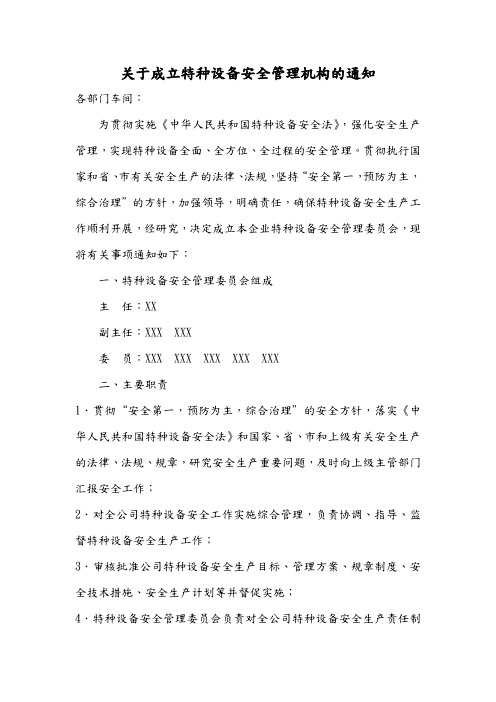 关于成立特种设备安全管理机构的通知

各部门车间：

为贯彻实施《中华人民共和国特种设备安全法》，强化安全生产管理，实现特种设备全面、全方位、全过程的安全管理。贯彻执行国家和省、市有关安全生产的法律、法规，坚持“安全第一，预防为主，综合治理”的方针，加强领导，明确责任，确保特种设备安全生产工作顺利开展，经研究，决定成立本企业特种设备安全管理委员会，现将有关事项通知如下：

一、特种设备安全管理委员会组成

主　任：XX

副主任：XXX　XXX

委　员：XXX　XXX　XXX　XXX　XXX

二、主要职责

1．贯彻“安全第一，预防为主，综合治理”的安全方针，落实《中华人民共和国特种设备安全法》和国家、省、市和上级有关安全生产的法律、法规、规章，研究安全生产重要问题，及时向上级主管部门汇报安全工作；

2．对全公司特种设备安全工作实施综合管理，负责协调、指导、监督特种设备安全生产工作；

3．审核批准公司特种设备安全生产目标、管理方案、规章制度、安全技术措施、安全生产计划等并督促实施；

4．特种设备安全管理委员会负责对全公司特种设备安全生产责任制